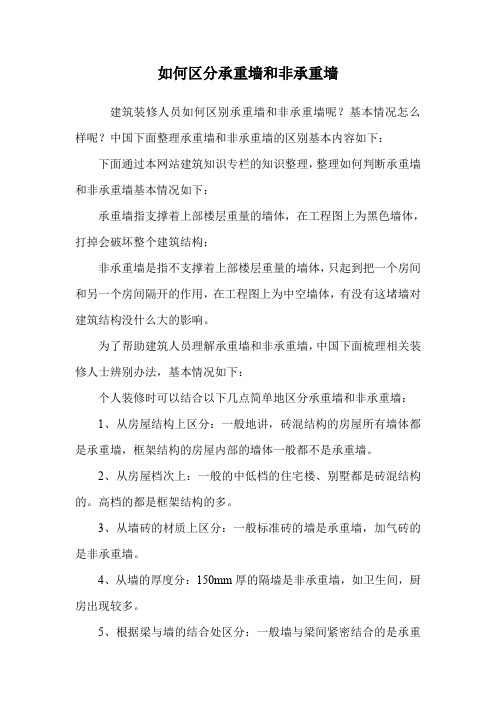 如何区分承重墙和非承重墙

建筑装修人员如何区别承重墙和非承重墙呢？基本情况怎么样呢？中国下面整理承重墙和非承重墙的区别基本内容如下：

下面通过本网站建筑知识专栏的知识整理，整理如何判断承重墙和非承重墙基本情况如下：

承重墙指支撑着上部楼层重量的墙体，在工程图上为黑色墙体，打掉会破坏整个建筑结构；

非承重墙是指不支撑着上部楼层重量的墙体，只起到把一个房间和另一个房间隔开的作用，在工程图上为中空墙体，有没有这堵墙对建筑结构没什么大的影响。

为了帮助建筑人员理解承重墙和非承重墙，中国下面梳理相关装修人士辨别办法，基本情况如下：

个人装修时可以结合以下几点简单地区分承重墙和非承重墙：

1、从房屋结构上区分：一般地讲，砖混结构的房屋所有墙体都是承重墙，框架结构的房屋内部的墙体一般都不是承重墙。

2、从房屋档次上：一般的中低档的住宅楼、别墅都是砖混结构的。高档的都是框架结构的多。

3、从墙砖的材质上区分：一般标准砖的墙是承重墙，加气砖的是非承重墙。

4、从墙的厚度分：150mm 厚的隔墙是非承重墙，如卫生间，厨房出现较多。

5、根据梁与墙的结合处区分：一般墙与梁间紧密结合的是承重